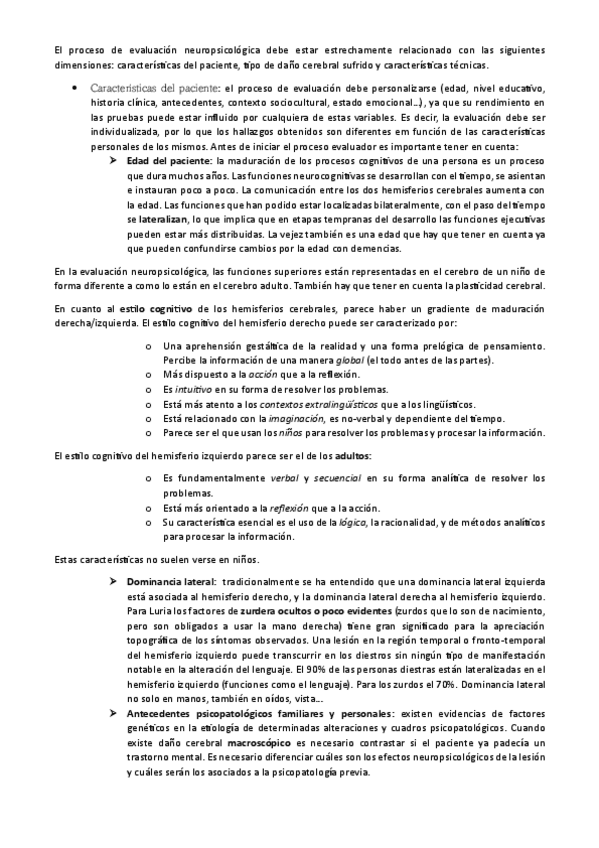 El proceso de evaluación neuropsicológica debe estar estrechamente relacionado con las siguientes dimensiones: características del paciente, tipo de daño cerebral sufrido y características técnicas.

• Características del paciente: el proceso de evaluación debe personalizarse (edad, nivel educativo, historia clínica, antecedentes, contexto sociocultural, estado emocional…), ya que su rendimiento en las pruebas puede estar influido por cualquiera de estas variables. Es decir, la evaluación debe ser individualizada, por lo que los hallazgos obtenidos son diferentes em función de las características personales de los mismos. Antes de iniciar el proceso evaluador es importante tener en cuenta:

➤ Edad del paciente: la maduración de los procesos cognitivos de una persona es un proceso que dura muchos años. Las funciones neurocognitivas se desarrollan con el tiempo, se asientan e instauran poco a poco. La comunicación entre los dos hemisferios cerebrales aumenta con la edad. Las funciones que han podido estar localizadas bilateralmente, con el paso del tiempo se lateralizan, lo que implica que en etapas tempranas del desarrollo las funciones ejecutivas pueden estar más distribuidas. La vejez también es una edad que hay que tener en cuenta ya que pueden confundirse cambios por la edad con demencias.

En la evaluación neuropsicológica, las funciones superiores están representadas en el cerebro de un niño de forma diferente a como lo están en el cerebro adulto. También hay que tener en cuenta la plasticidad cerebral.

En cuanto al estilo cognitivo de los hemisferios cerebrales, parece haber un gradiente de maduración derecha/izquierda. El estilo cognitivo del hemisferio derecho puede ser caracterizado por:

o Una aprehensión gestáltica de la realidad y una forma prelógica de pensamiento. Percibe la información de una manera global (el todo antes de las partes).
o Más dispuesto a la acción que a la reflexión.
o Es intuitivo en su forma de resolver los problemas.
o Está más atento a los contextos extralingüísticos que a los lingüísticos.
o Está relacionado con la imaginación, es no-verbal y dependiente del tiempo.
o Parece ser el que usan los niños para resolver los problemas y procesar la información.

El estilo cognitivo del hemisferio izquierdo parece ser el de los adultos:

o Es fundamentalmente verbal y secuencial en su forma analítica de resolver los problemas.
o Está más orientado a la reflexión que a la acción.
o Su característica esencial es el uso de la lógica, la racionalidad, y de métodos analíticos para procesar la información.

Estas características no suelen verse en niños.

➤ Dominancia lateral: tradicionalmente se ha entendido que una dominancia lateral izquierda está asociada al hemisferio derecho, y la dominancia lateral derecha al hemisferio izquierdo. Para Luria los factores de zurdera ocultos o poco evidentes (zurdos que lo son de nacimiento, pero son obligados a usar la mano derecha) tiene gran significado para la apreciación topográfica de los síntomas observados. Una lesión en la región temporal o fronto-temporal del hemisferio izquierdo puede transcurrir en los diestros sin ningún tipo de manifestación notable en la alteración del lenguaje. El 90% de las personas diestras están lateralizadas en el hemisferio izquierdo (funciones como el lenguaje). Para los zurdos el 70%. Dominancia lateral no solo en manos, también en oídos, vista…
➤ Antecedentes psicopatológicos familiares y personales: existen evidencias de factores genéticos en la etiología de determinadas alteraciones y cuadros psicopatológicos. Cuando existe daño cerebral macroscópico es necesario contrastar si el paciente ya padecía un trastorno mental. Es necesario diferenciar cuáles son los efectos neuropsicológicos de la lesión y cuáles serán los asociados a la psicopatología previa.